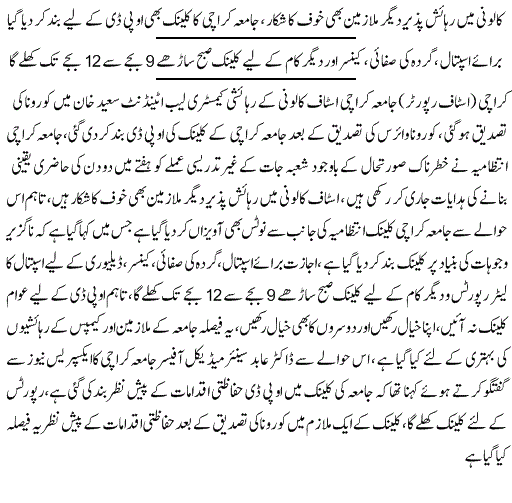 کالونی میں رہائش پذیر دیگر ملازمین بھی خوف کا شکار، جامعہ کراچی کا کلینک بھی او پی ڈی کے لیے بند کر دیا گیا

برائے اسپتال، گردہ کی صفائی، کینسر اور دیگر کام کے لیے کلینک صبح ساڑھے 9 بجے سے 12 بجے تک کھلے گا

کراچی (اسٹاف رپورٹر) جامعہ کراچی اسٹاف کالونی کے رہائشی کیمسٹری لیب اٹینڈنٹ سعید خان میں کورونا کی تصدیق ہوگئی، کورونا وائرس کی تصدیق کے بعد جامعہ کراچی کے کلینک کی او پی ڈی بند کر دی گئی، جامعہ کراچی انتظامیہ نے خطرناک صورتحال کے باوجود شعبہ جات کے غیر تدریسی عملے کو ہفتے میں دو دن کی حاضری یقینی بنانے کی ہدایات جاری کر رکھی ہیں، اسٹاف کالونی میں رہائش پذیر دیگر ملازمین بھی خوف کا شکار ہیں، تاہم اس حوالے سے جامعہ کراچی کلینک انتظامیہ کی جانب سے نوٹس بھی آویزاں کر دیا گیا ہے جس میں کہا گیا ہے کہ ناگزیر وجوہات کی بنیاد پر کلینک بند کر دیا گیا ہے، اجازت برائے اسپتال، گردہ کی صفائی، کینسر، ڈیلیوری کے لیے اسپتال کا لیٹر رپورٹس و دیگر کام کے لیے کلینک صبح ساڑھے 9 بجے سے 12 بجے تک کھلے گا، تاہم او پی ڈی کے لیے عوام کلینک نہ آئیں، اپنا خیال رکھیں اور دوسروں کا بھی خیال رکھیں، یہ فیصلہ جامعہ کے ملازمین اور کیمپس کے رہائشیوں کی بہتری کے لئے کیا گیا ہے، اس حوالے سے ڈاکٹر عابد سینئر میڈیکل آفیسر جامعہ کراچی کا ایکسپریس نیوز سے گفتگو کرتے ہوئے کہنا تھا کہ جامعہ کی کلینک میں او پی ڈی حفاظتی اقدامات کے پیش نظر بند کی گئی ہے، رپورٹس کے لئے کلینک کھلے گا، کلینک کے ایک ملازم میں کورونا کی تصدیق کے بعد حفاظتی اقدامات کے پیش نظر یہ فیصلہ کیا گیا ہے